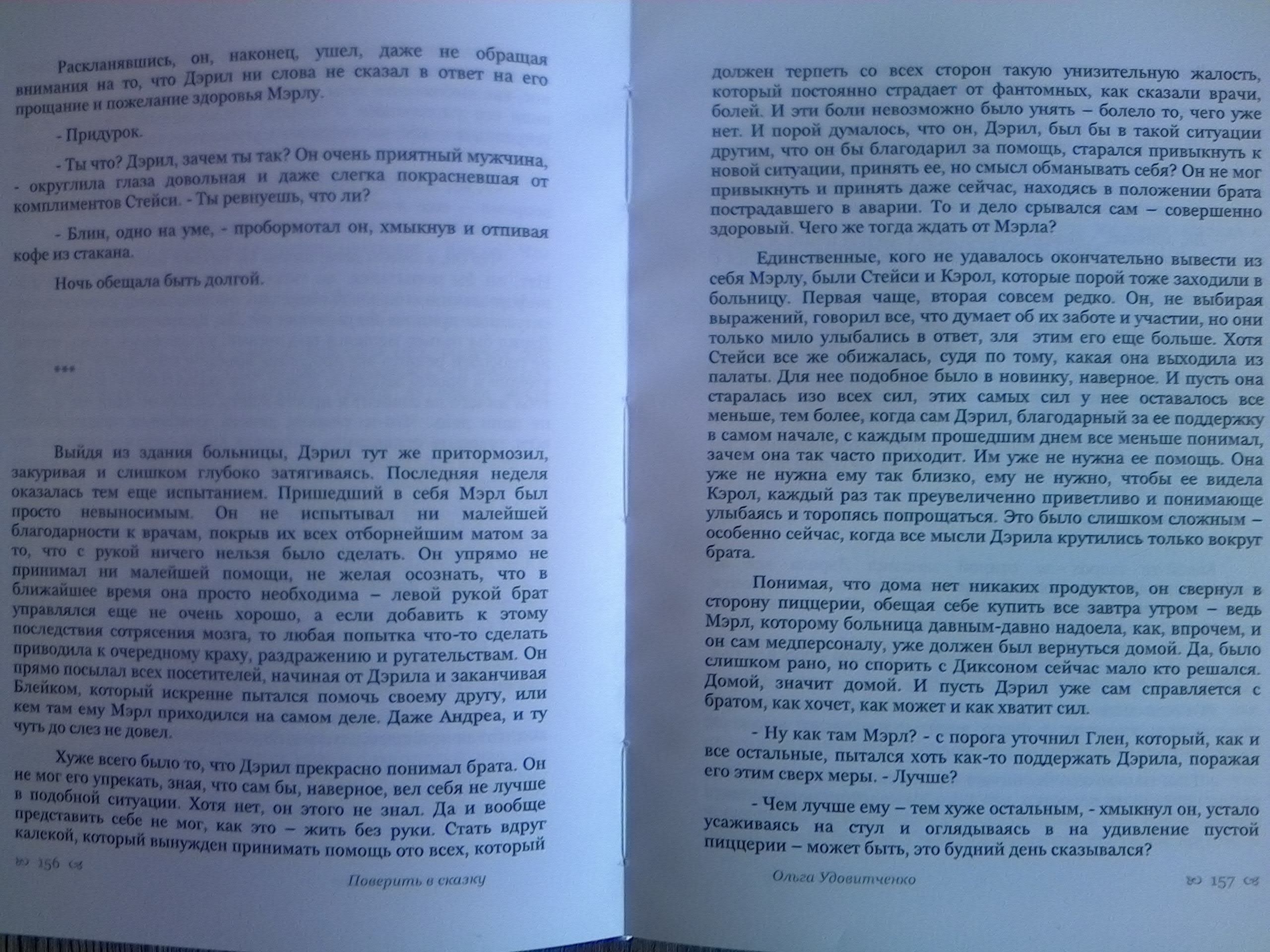 Раскланявшись, он, наконец, ушел, даже не обращая внимания на то, что Дэрил ни слова не сказал в ответ на его прощание и пожелание здоровья Мэрлу.

- Придурок.

- Ты что? Дэрил, зачем ты так? Он очень приятный мужчина, - округлила глаза довольная и даже слегка покрасневшая от комплиментов Стейси. - Ты ревнуешь, что ли?

- Блин, одно на уме, - пробормотал он, хмыкнув и отпивая кофе из стакана.

Ночь обещала быть долгой.

***

Выйдя из здания больницы, Дэрил тут же притормозил, закуривая и слишком глубоко затягиваясь. Последняя неделя оказалась тем еще испытанием. Пришедший в себя Мэрл был просто невыносимым. Он не испытывал ни малейшей благодарности к врачам, покрыв их всех отборнейшим матом за то, что с рукой ничего нельзя было сделать. Он упрямо не принимал ни малейшей помощи, не желая осознать, что в ближайшее время она просто необходима – левой рукой брат управлялся еще не очень хорошо, а если добавить к этому последствия сотрясения мозга, то любая попытка что-то сделать приводила к очередному краху, раздражению и ругательствам. Он прямо посылал всех посетителей, начиная от Дэрила и заканчивая Блейком, который искренне пытался помочь своему другу, или кем там ему Мэрл приходился на самом деле. Даже Андреа, и ту чуть до слез не довел.

Хуже всего было то, что Дэрил прекрасно понимал брата. Он не мог его упрекать, зная, что сам бы, наверное, вел себя не лучше в подобной ситуации. Хотя нет, он этого не знал. Да и вообще представить себе не мог, как это – жить без руки. Стать вдруг калекой, который вынужден принимать помощь ото всех, который

156

Поверить в сказку

должен терпеть со всех сторон такую унизительную жалость, который постоянно страдает от фантомных, как сказали врачи, болей. И эти боли невозможно было унять – болело то, чего уже нет. И порой думалось, что он, Дэрил, был бы в такой ситуации другим, что он бы благодарил за помощь, старался привыкнуть к новой ситуации, принять ее, но смысл обманывать себя? Он не мог привыкнуть и принять даже сейчас, находясь в положении брата пострадавшего в аварии. То и дело срывался сам – совершенно здоровый. Чего же тогда ждать от Мэрла?

Единственные, кого не удавалось окончательно вывести из себя Мэрлу, были Стейси и Кэрол, которые порой тоже заходили в больницу. Первая чаще, вторая совсем редко. Он, не выбирая выражений, говорил все, что думает об их заботе и участии, но они только мило улыбались в ответ, зля этим его еще больше. Хотя Стейси все же обижалась, судя по тому, какая она выходила из палаты. Для нее подобное было в новинку, наверное. И пусть она старалась изо всех сил, этих самых сил у нее оставалось все меньше, тем более, когда сам Дэрил, благодарный за ее поддержку в самом начале, с каждым прошедшим днем все меньше понимал, зачем она так часто приходит. Им уже не нужна ее помощь. Она уже не нужна ему так близко, ему не нужно, чтобы ее видела Кэрол, каждый раз так преувеличенно приветливо и понимающе улыбаясь и торопясь попрощаться. Это было слишком сложным – особенно сейчас, когда все мысли Дэрила крутились только вокруг брата.

Понимая, что дома нет никаких продуктов, он свернул в сторону пиццерии, обещая себе купить все завтра утром – ведь Мэрл, которому больница давным-давно надоела, как, впрочем, и он сам медперсоналу, уже должен был вернуться домой. Да, было слишком рано, но спорить с Диксоном сейчас мало кто решался. Домой, значит домой. И пусть Дэрил уже сам справляется с братом, как хочет, как может и как хватит сил.

- Ну как там Мэрл? - с порога уточнил Глен, который, как и все остальные, пытался хоть как-то поддержать Дэрила, поражая его этим сверх меры. - Лучше?

- Чем лучше ему – тем хуже остальным, - хмыкнул он, устало усаживаясь на стул и оглядываясь в на удивление пустой пиццерии – может быть, это будний день сказывался?

Ольга Удовитченко

157